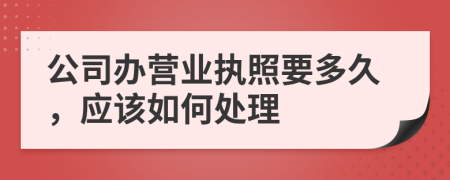 公司办营业执照要多久，应该如何处理